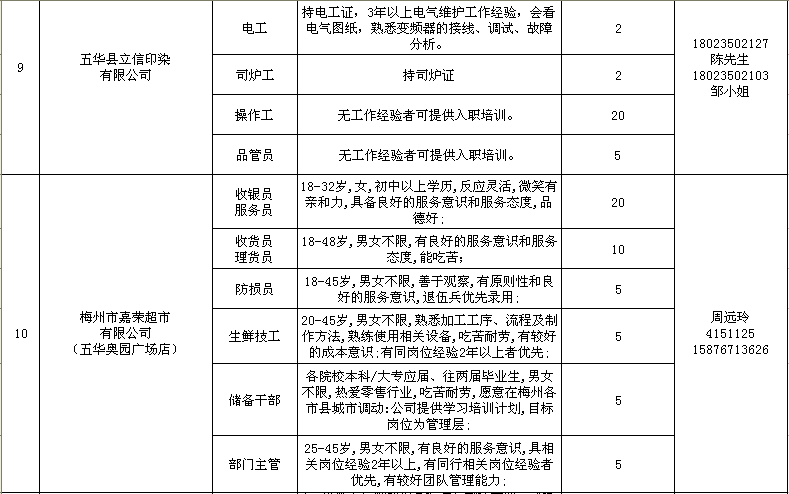 | 9 | 五华县立信印染有限公司 | 电工 | 持电工证，3年以上电气维护工作经验，会看电气图纸，熟悉变频器的接线、调试、故障分析。 | 2 | 18023502127 陈先生 18023502103 邹小姐 |
|---|---|---|---|---|---|
| | | 司炉工 | 持司炉证 | 2 | |
| | | 操作工 | 无工作经验者可提供入职培训。 | 20 | |
| | | 品管员 | 无工作经验者可提供入职培训。 | 5 | |
| 10 | 梅州市嘉荣超市有限公司（五华奥园广场店） | 收银员 服务员 | 18-32岁，女，初中以上学历，反应灵活，微笑有亲和力，具备良好的服务意识和服务态度，品德好； | 20 | 周远玲 4151125 15876713626 |
| | | 收货员 理货员 | 18-48岁，男女不限，有良好的服务意识和服务态度，能吃苦； | 10 | |
| | | 防损员 | 18-45岁，男女不限，善于观察，有原则性和良好的服务意识，退伍兵优先录用； | 5 | |
| | | 生鲜技工 | 20-45岁，男女不限，熟悉加工工序、流程及制作方法，熟练使用相关设备，吃苦耐劳，有较好的成本意识；有同岗位经验2年以上者优先； | 5 | |
| | | 储备干部 | 各院校本科/大专应届、往两届毕业生，男女不限，热爱零售行业，吃苦耐劳，愿意在梅州各市县城市调动；公司提供学习培训计划，目标岗位为管理层； | 5 | |
| | | 部门主管 | 25-45岁，男女不限，有良好的服务意识，具相关岗位经验2年以上，有同行相关岗位经验者优先，有较好团队管理能力； | 5 | |